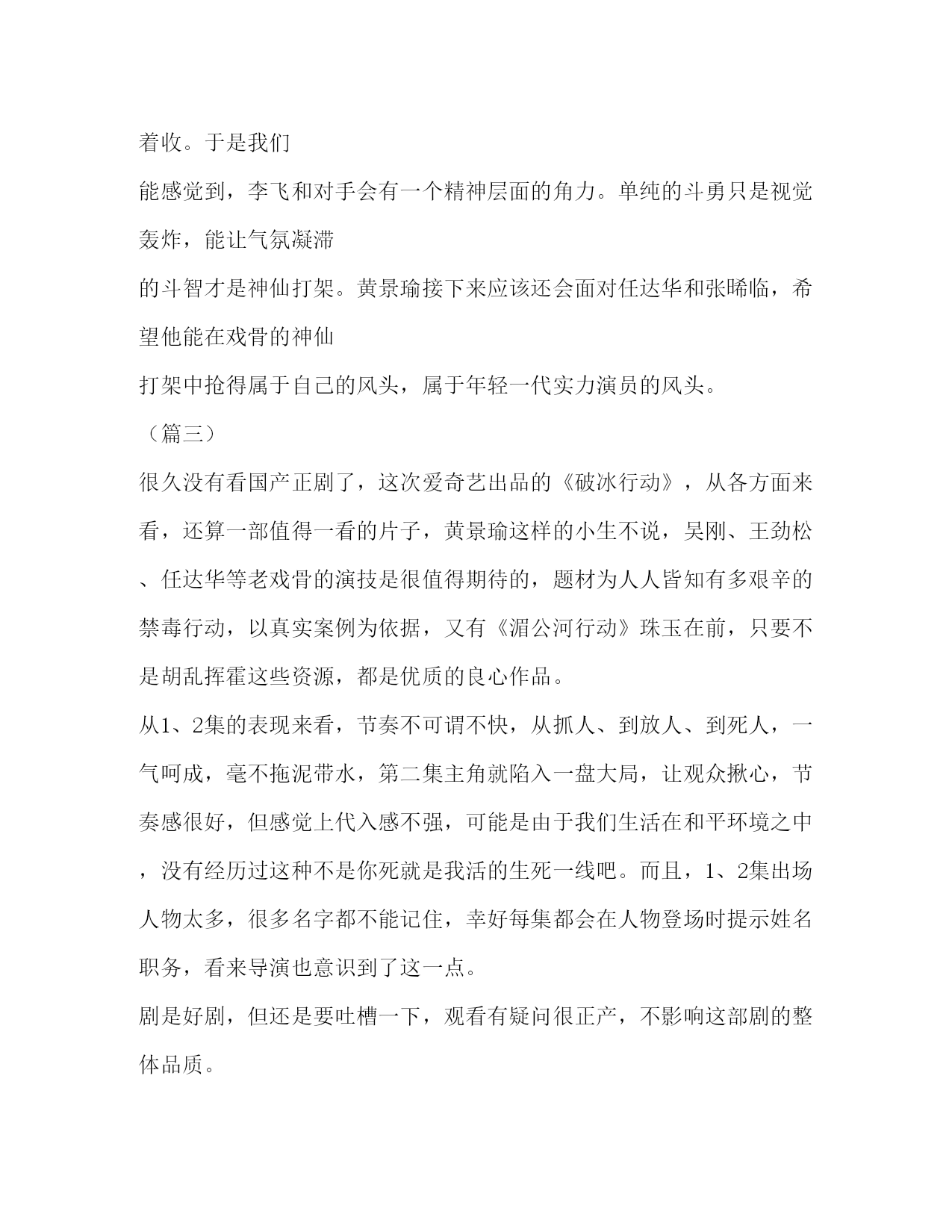 着收。于是我们
能感觉到，李飞和对手会有一个精神层面的角力。单纯的斗勇只是视觉轰炸，能让气氛凝滞
的斗智才是神仙打架。黄景瑜接下来应该还会面对任达华和张晞临，希望他能在戏骨的神仙
打架中抢得属于自己的风头，属于年轻一代实力演员的风头。

（篇三）

很久没有看国产正剧了，这次爱奇艺出品的《破冰行动》，从各方面来看，还算一部值得一看的片子，黄景瑜这样的小生不说，吴刚、王劲松、任达华等老戏骨的演技是很值得期待的，题材为人人皆知有多艰辛的禁毒行动，以真实案例为依据，又有《湄公河行动》珠玉在前，只要不是胡乱挥霍这些资源，都是优质的良心作品。

从1、2集的表现来看，节奏不可谓不快，从抓人、到放人、到死人，一气呵成，毫不拖泥带水，第二集主角就陷入一盘大局，让观众揪心，节奏感很好，但感觉上代入感不强，可能是由于我们生活在和平环境之中，没有经历过这种不是你死就是我活的生死一线吧。而且，1、2集出场人物太多，很多名字都不能记住，幸好每集都会在人物登场时提示姓名职务，看来导演也意识到了这一点。

剧是好剧，但还是要吐槽一下，观看有疑问很正产，不影响这部剧的整体品质。